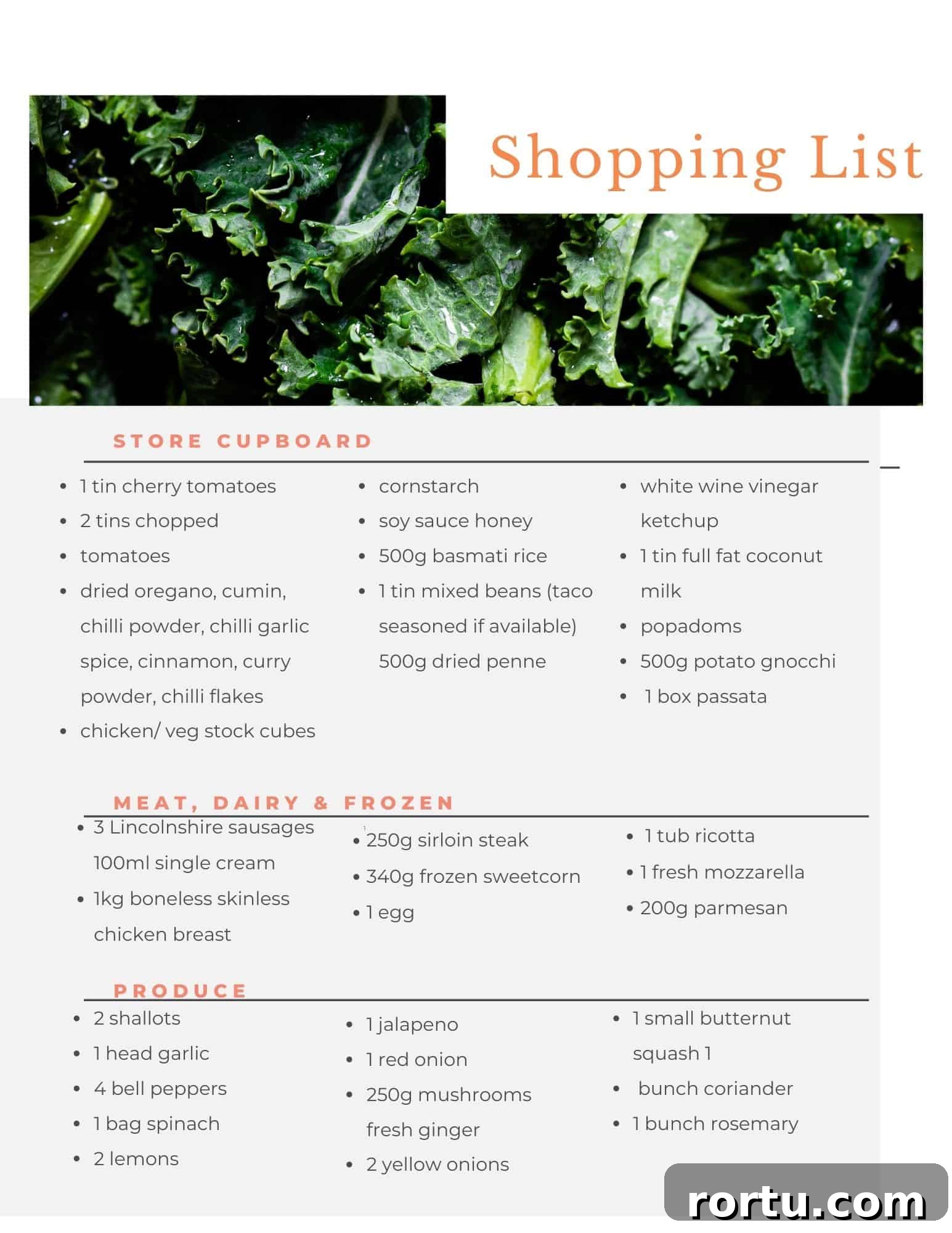 Shopping List

STORE CUPBOARD

- 1 tin cherry tomatoes
- 2 tins chopped
- tomatoes
- dried oregano, cumin, chilli powder, chilli garlic spice, cinnamon, curry powder, chilli flakes
- chicken/ veg stock cubes

- cornstarch
- soy sauce honey
- 500g basmati rice
- 1 tin mixed beans (taco seasoned if available) 500g dried penne

- white wine vinegar ketchup
- 1 tin full fat coconut milk
- popadoms
- 500g potato gnocchi
- 1 box passata

MEAT, DAIRY & FROZEN

- 3 Lincolnshire sausages 100ml single cream
- 1kg boneless skinless chicken breast

- 250g sirloin steak
- 340g frozen sweetcorn
- 1 egg

- 1 tub ricotta
- 1 fresh mozzarella
- 200g parmesan

PRODUCE

- 2 shallots
- 1 head garlic
- 4 bell peppers
- 1 bag spinach
- 2 lemons

- 1 jalapeno
- 1 red onion
- 250g mushrooms fresh ginger
- 2 yellow onions

- 1 small butternut squash 1
- bunch coriander
- 1 bunch rosemary

rortu.com